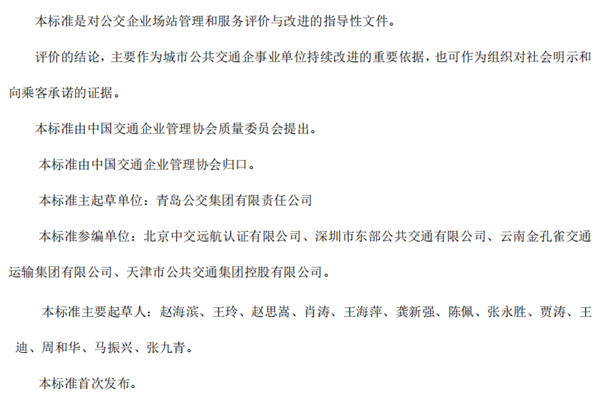 本标准是对公交企业场站管理和服务评价与改进的指导性文件。

评价的结论，主要作为城市公共交通企事业单位持续改进的重要依据，也可作为组织对社会明示和向乘客承诺的证据。

本标准由中国交通企业管理协会质量委员会提出。

本标准由中国交通企业管理协会归口。

本标准主起草单位：青岛公交集团有限责任公司

本标准参编单位：北京中交远航认证有限公司、深圳市东部公共交通有限公司、云南金孔雀交通运输集团有限公司、天津市公共交通集团控股有限公司。

本标准主要起草人：赵海滨、王玲、赵思嵩、肖涛、王海萍、龚新强、陈佩、张永胜、贾涛、王迪、周和华、马振兴、张九青。

本标准首次发布。